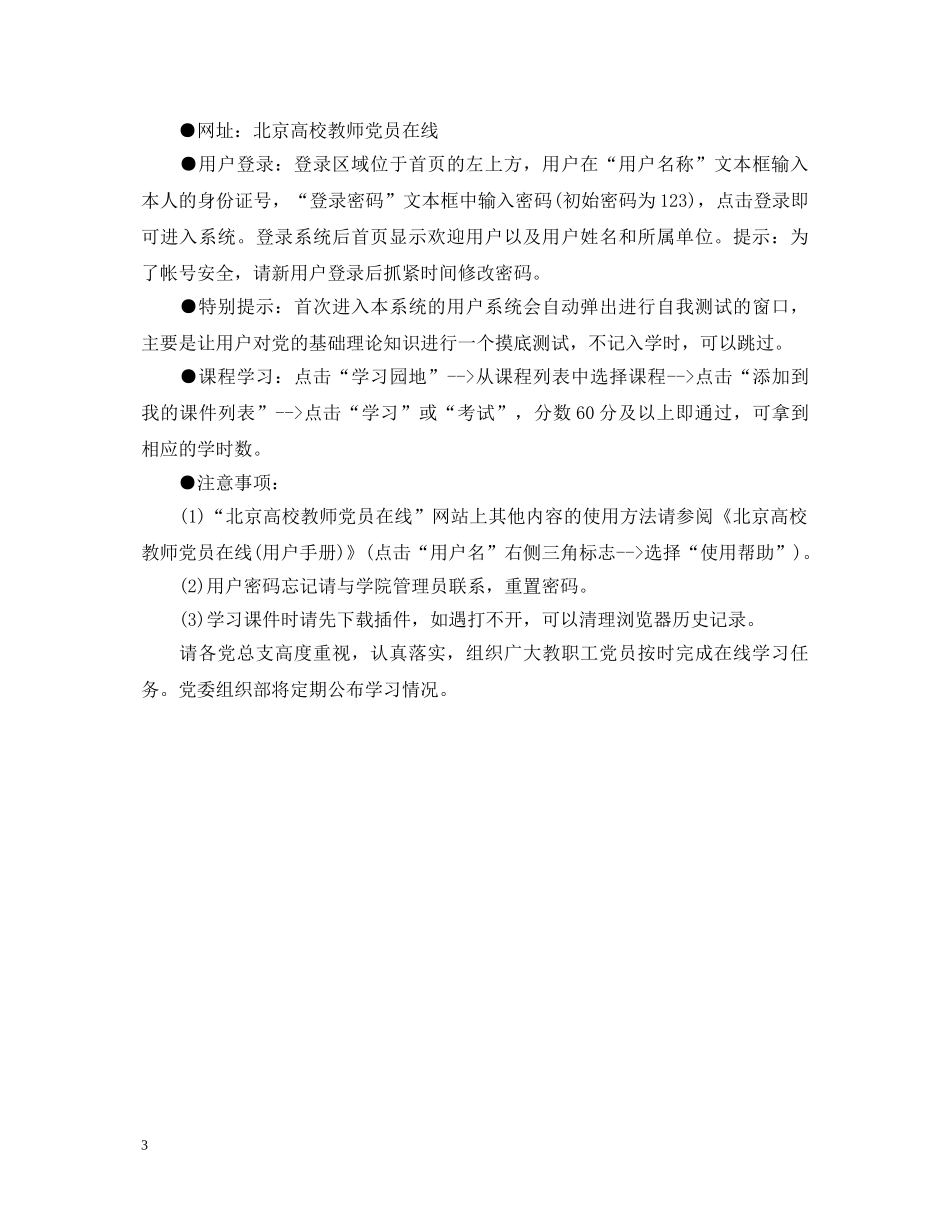 ●网址：北京高校教师党员在线

●用户登录：登录区域位于首页的左上方，用户在“用户名称”文本框输入本人的身份证号，“登录密码”文本框中输入密码(初始密码为123)，点击登录即可进入系统。登录系统后首页显示欢迎用户以及用户姓名和所属单位。提示：为了帐号安全，请新用户登录后抓紧时间修改密码。

●特别提示：首次进入本系统的用户系统会自动弹出进行自我测试的窗口，主要是让用户对党的基础理论知识进行一个摸底测试，不记入学时，可以跳过。

●课程学习：点击“学习园地”-->从课程列表中选择课程-->点击“添加到我的课件列表”-->点击“学习”或“考试”，分数60分及以上即通过，可拿到相应的学时数。

●注意事项：

(1)“北京高校教师党员在线”网站上其他内容的使用方法请参阅《北京高校教师党员在线(用户手册)》(点击“用户名”右侧三角标志-->选择“使用帮助”)。

(2)用户密码忘记请与学院管理员联系，重置密码。

(3)学习课件时请先下载插件，如遇打不开，可以清理浏览器历史记录。

请各党总支高度重视，认真落实，组织广大教职工党员按时完成在线学习任务。党委组织部将定期公布学习情况。

3